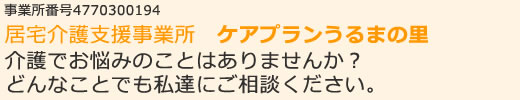 事業所番号4770300194
居宅介護支援事業所　ケアプランうるまの里
介護でお悩みのことはありませんか？
どんなことでも私達にご相談ください。